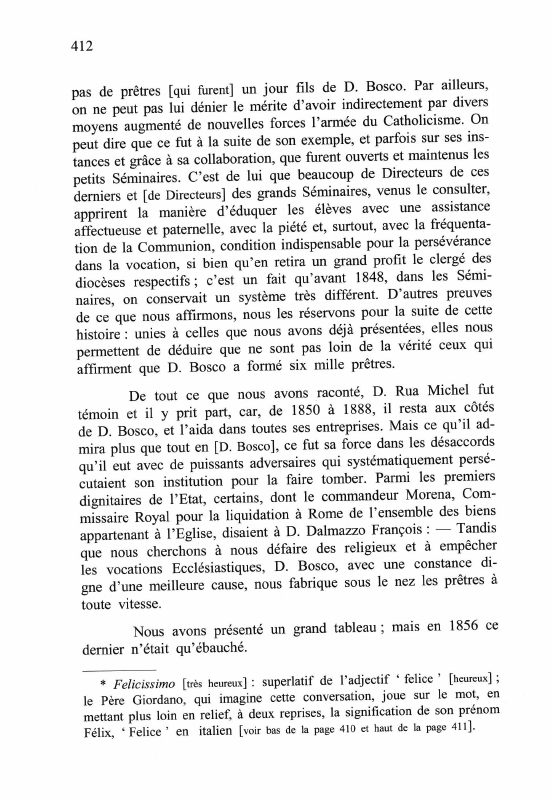 412

pas de prêtres [qui furent] un jour fils de D. Bosco. Par ailleurs, on ne peut pas lui dénier le mérite d'avoir indirectement par divers moyens augmenté de nouvelles forces l'armée du Catholicisme. On peut dire que ce fut à la suite de son exemple, et parfois sur ses instances et grâce à sa collaboration, que furent ouverts et maintenus les petits Séminaires. C'est de lui que beaucoup de Directeurs de ces derniers et [de Directeurs] des grands Séminaires, venus le consulter, apprirent la manière d'éduquer les élèves avec une assistance affectueuse et paternelle, avec la piété et, surtout, avec la fréquentation de la Communion, condition indispensable pour la persévérance dans la vocation, si bien qu'en retira un grand profit le clergé des diocèses respectifs ; c'est un fait qu'avant 1848, dans les Séminaires, on conservait un système très différent. D'autres preuves de ce que nous affirmons, nous les réservons pour la suite de cette histoire : unies à celles que nous avons déjà présentées, elles nous permettent de déduire que ne sont pas loin de la vérité ceux qui affirment que D. Bosco a formé six mille prêtres.

De tout ce que nous avons raconté, D. Rua Michel fut témoin et il y prit part, car, de 1850 à 1888, il resta aux côtés de D. Bosco, et l'aida dans toutes ses entreprises. Mais ce qu'il admira plus que tout en [D. Bosco], ce fut sa force dans les désaccords qu'il eut avec de puissants adversaires qui systématiquement persécutaient son institution pour la faire tomber. Parmi les premiers dignitaires de l'Etat, certains, dont le commandeur Morena, Commissaire Royal pour la liquidation à Rome de l'ensemble des biens appartenant à l'Eglise, disaient à D. Dalmazzo François : — Tandis que nous cherchons à nous défaire des religieux et à empêcher les vocations Ecclésiastiques, D. Bosco, avec une constance digne d'une meilleure cause, nous fabrique sous le nez les prêtres à toute vitesse.

Nous avons présenté un grand tableau ; mais en 1856 ce dernier n'était qu'ébauché.

* Felicissimo [très heureux] : superlatif de l'adjectif ' felice ' [heureux] ; le Père Giordano, qui imagine cette conversation, joue sur le mot, en mettant plus loin en relief, à deux reprises, la signification de son prénom Félix, ' Felice ' en italien [voir bas de la page 410 et haut de la page 411].